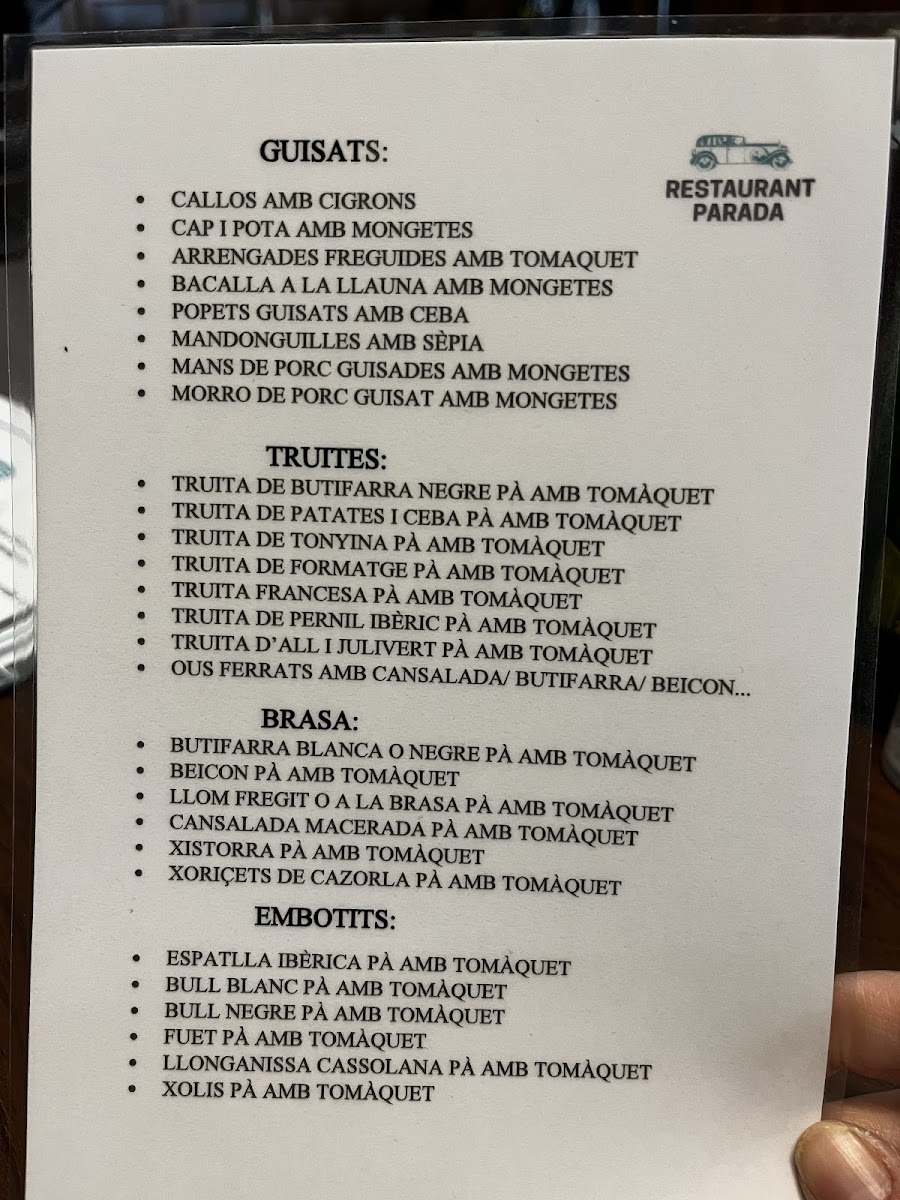 GUISATS:

RESTAURANT
PARADA

• CALLOS AMB CIGRONS
• CAP I POTA AMB MONGETES
• ARRENGADES FREGUIDES AMB TOMAQUET
• BACALLA A LA LLAUNA AMB MONGETES
• POPETS GUISATS AMB CEBA
• MANDONGUILLES AMB SÈPIA
• MANS DE PORC GUISADES AMB MONGETES
• MORRO DE PORC GUISAT AMB MONGETES

TRUITES:

• TRUITA DE BUTIFARRA NEGRE PÀ AMB TOMÀQUET
• TRUITA DE PATATES I CEBA PÀ AMB TOMÀQUET
• TRUITA DE TONYINA PÀ AMB TOMÀQUET
• TRUITA DE FORMATGE PÀ AMB TOMÀQUET
• TRUITA FRANCESA PÀ AMB TOMÀQUET
• TRUITA DE PERNIL IBÈRIC PÀ AMB TOMÀQUET
• TRUITA D'ALL I JULIVERT PÀ AMB TOMÀQUET
• OUS FERRATS AMB CANSALADA/ BUTIFARRA/ BEICON...

BRASA:

• BUTIFARRA BLANCA O NEGRE PÀ AMB TOMÀQUET
• BEICON PÀ AMB TOMÀQUET
• LLOM FREGIT O A LA BRASA PÀ AMB TOMÀQUET
• CANSALADA MACERADA PÀ AMB TOMÀQUET
• XISTORRA PÀ AMB TOMÀQUET
• XORIÇETS DE CAZORLA PÀ AMB TOMÀQUET

EMBOTITS:

• ESPATLLA IBÈRICA PÀ AMB TOMÀQUET
• BULL BLANC PÀ AMB TOMÀQUET
• BULL NEGRE PÀ AMB TOMÀQUET
• FUET PÀ AMB TOMÀQUET
• LLONGANISSA CASSOLANA PÀ AMB TOMÀQUET
• XOLIS PÀ AMB TOMÀQUET